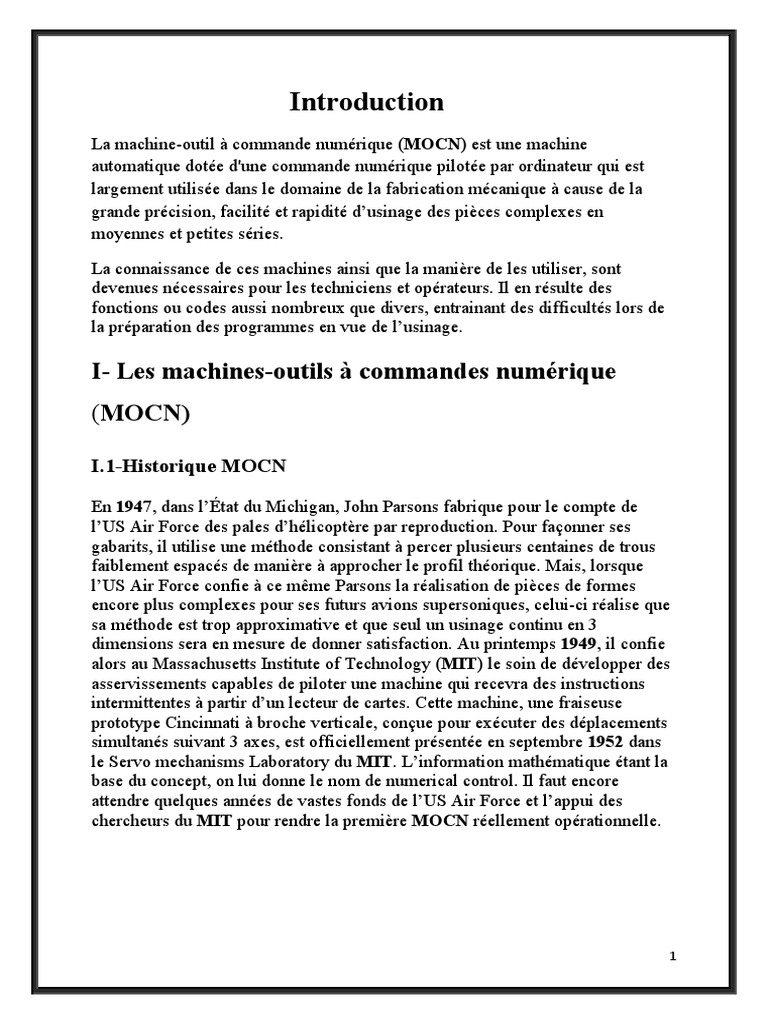 Introduction

La machine-outil à commande numérique (MOCN) est une machine automatique dotée d'une commande numérique pilotée par ordinateur qui est largement utilisée dans le domaine de la fabrication mécanique à cause de la grande précision, facilité et rapidité d'usinage des pièces complexes en moyennes et petites séries.

La connaissance de ces machines ainsi que la manière de les utiliser, sont devenues nécessaires pour les techniciens et opérateurs. Il en résulte des fonctions ou codes aussi nombreux que divers, entrainant des difficultés lors de la préparation des programmes en vue de l'usinage.

I- Les machines-outils à commandes numérique (MOCN)

I.1-Historique MOCN

En 1947, dans l'État du Michigan, John Parsons fabrique pour le compte de l'US Air Force des pales d'hélicoptère par reproduction. Pour façonner ses gabarits, il utilise une méthode consistant à percer plusieurs centaines de trous faiblement espacés de manière à approcher le profil théorique. Mais, lorsque l'US Air Force confie à ce même Parsons la réalisation de pièces de formes encore plus complexes pour ses futurs avions supersoniques, celui-ci réalise que sa méthode est trop approximative et que seul un usinage continu en 3 dimensions sera en mesure de donner satisfaction. Au printemps 1949, il confie alors au Massachusetts Institute of Technology (MIT) le soin de développer des asservissements capables de piloter une machine qui recevra des instructions intermittentes à partir d'un lecteur de cartes. Cette machine, une fraiseuse prototype Cincinnati à broche verticale, conçue pour exécuter des déplacements simultanés suivant 3 axes, est officiellement présentée en septembre 1952 dans le Servo mechanisms Laboratory du MIT. L'information mathématique étant la base du concept, on lui donne le nom de numerical control. Il faut encore attendre quelques années de vastes fonds de l'US Air Force et l'appui des chercheurs du MIT pour rendre la première MOCN réellement opérationnelle.

1